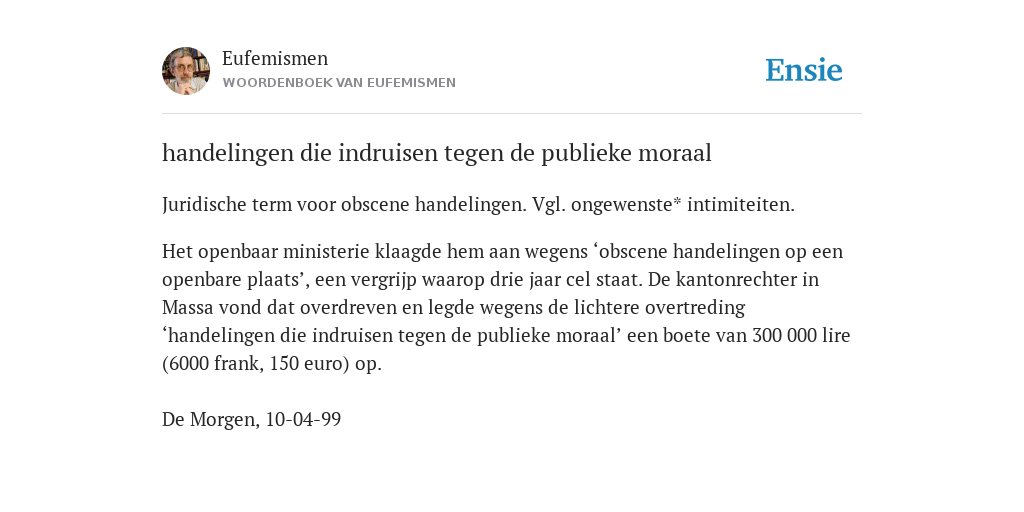 Eufemismen
WOORDENBOEK VAN EUFEMISMEN

Ensie

handelingen die indruisen tegen de publieke moraal

Juridische term voor obscene handelingen. Vgl. ongewenste* intimiteiten.

Het openbaar ministerie klaagde hem aan wegens ‘obscene handelingen op een openbare plaats’, een vergrijp waarop drie jaar cel staat. De kantonrechter in Massa vond dat overdreven en legde wegens de lichtere overtreding ‘handelingen die indruisen tegen de publieke moraal’ een boete van 300 000 lire (6000 frank, 150 euro) op.

De Morgen, 10-04-99